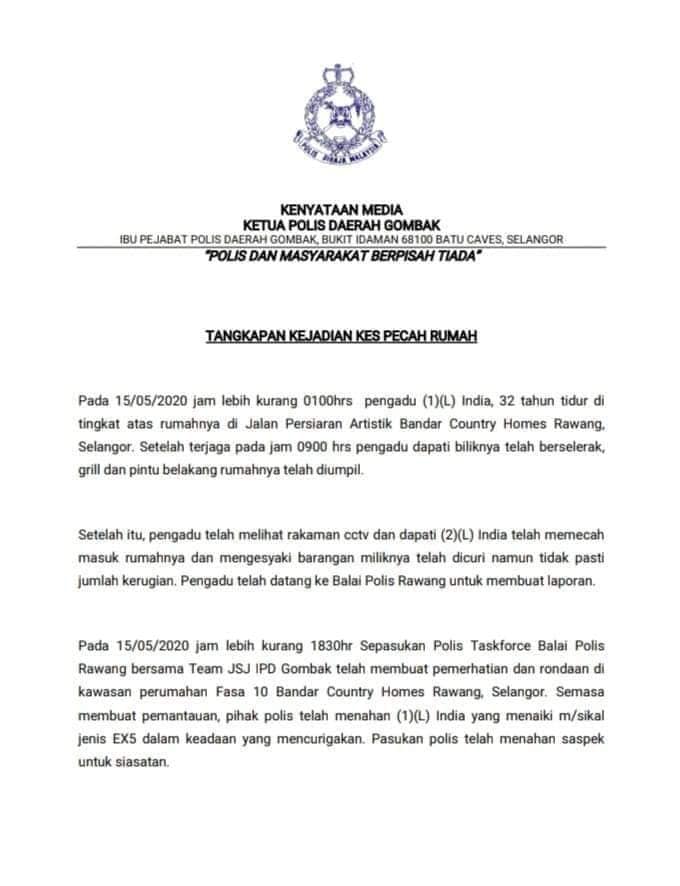 POLIS DIRAJA MALAYSIA

KENYATAAN MEDIA
KETUA POLIS DAERAH GOMBAK
IBU PEJABAT POLIS DAERAH GOMBAK, BUKIT IDAMAN 68100 BATU CAVES, SELANGOR
"POLIS DAN MASYARAKAT BERPISAH TIADA"

TANGKAPAN KEJADIAN KES PECAH RUMAH

Pada 15/05/2020 jam lebih kurang 0100hrs pengadu (1)(L) India, 32 tahun tidur di tingkat atas rumahnya di Jalan Persiaran Artistik Bandar Country Homes Rawang, Selangor. Setelah terjaga pada jam 0900 hrs pengadu dapati biliknya telah berselerak, grill dan pintu belakang rumahnya telah diumpil.

Setelah itu, pengadu telah melihat rakaman cctv dan dapati (2)(L) India telah memecah masuk rumahnya dan mengesyaki barangan miliknya telah dicuri namun tidak pasti jumlah kerugian. Pengadu telah datang ke Balai Polis Rawang untuk membuat laporan.

Pada 15/05/2020 jam lebih kurang 1830hr Sepasukan Polis Taskforce Balai Polis Rawang bersama Team JSJ IPD Gombak telah membuat pemerhatian dan rondaan di kawasan perumahan Fasa 10 Bandar Country Homes Rawang, Selangor. Semasa membuat pemantauan, pihak polis telah menahan (1)(L) India yang menaiki m/sikal jenis EX5 dalam keadaan yang mencurigakan. Pasukan polis telah menahan saspek untuk siasatan.